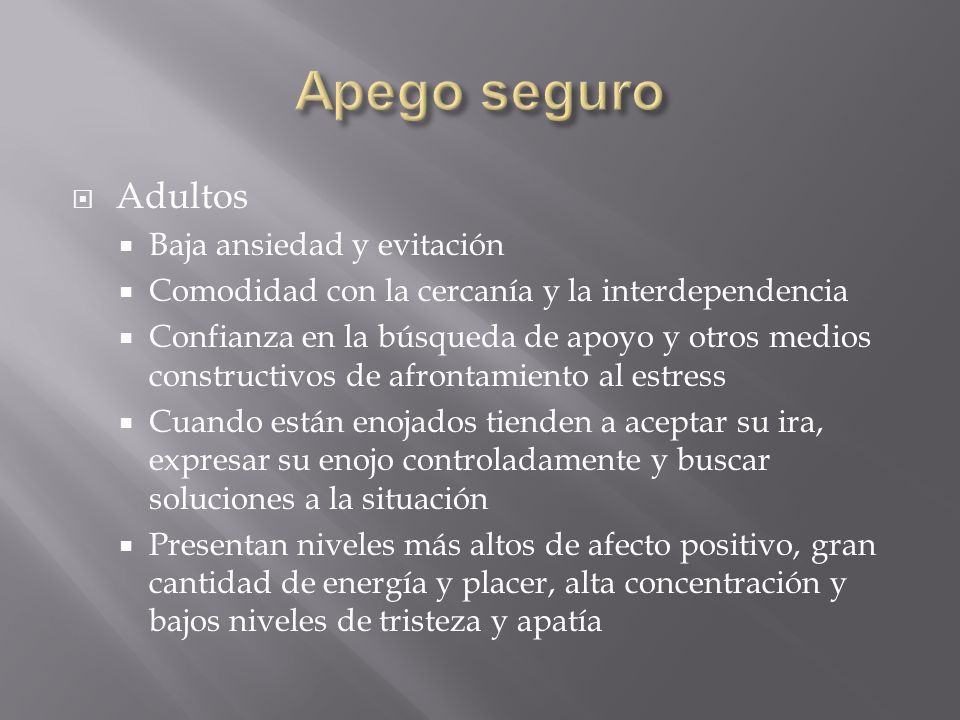 Apego seguro

Adultos

Baja ansiedad y evitación

Comodidad con la cercanía y la interdependencia

Confianza en la búsqueda de apoyo y otros medios constructivos de afrontamiento al estress

Cuando están enojados tienden a aceptar su ira, expresar su enojo controladamente y buscar soluciones a la situación

Presentan niveles más altos de afecto positivo, gran cantidad de energía y placer, alta concentración y bajos niveles de tristeza y apatía